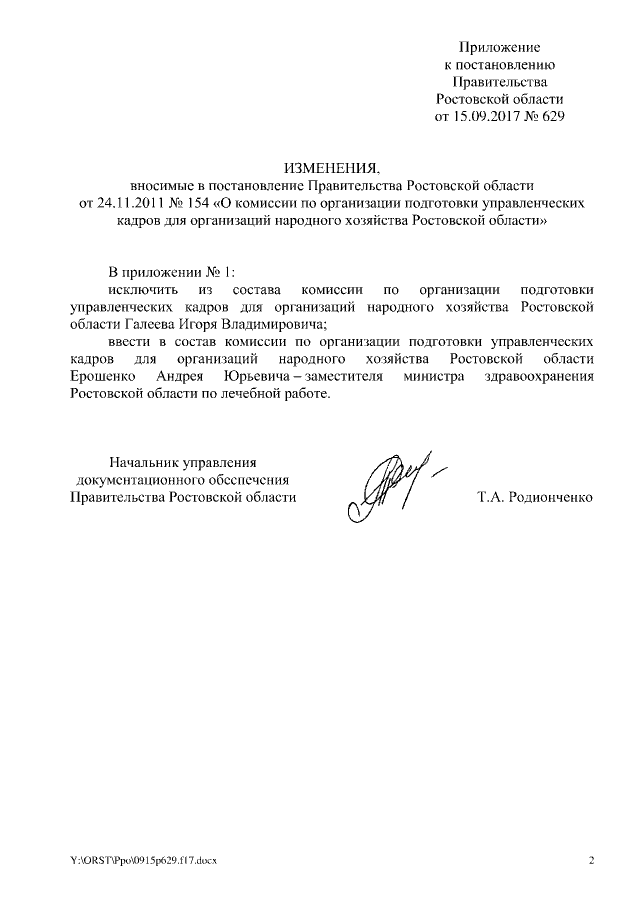 Приложение
к постановлению
Правительства
Ростовской области
от 15.09.2017 № 629

ИЗМЕНЕНИЯ,
вносимые в постановление Правительства Ростовской области от 24.11.2011 № 154 «О комиссии по организации подготовки управленческих кадров для организаций народного хозяйства Ростовской области»

В приложении № 1:
исключить из состава комиссии по организации подготовки управленческих кадров для организаций народного хозяйства Ростовской области Галеева Игоря Владимировича;
ввести в состав комиссии по организации подготовки управленческих кадров для организаций народного хозяйства Ростовской области Ерошенко Андрея Юрьевича – заместителя министра здравоохранения Ростовской области по лечебной работе.

Начальник управления
документационного обеспечения
Правительства Ростовской области

Т.А. Родионченко

Y:\ORST\Ppo\0915p629.f17.docx

2